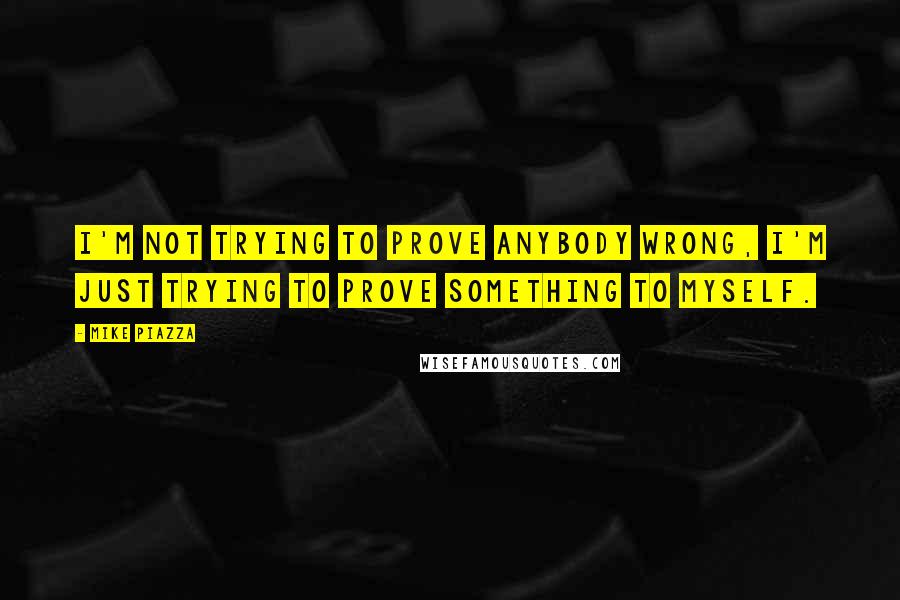 I'M NOT TRYING TO PROVE ANYBODY WRONG, I'M JUST TRYING TO PROVE SOMETHING TO MYSELF.

- MIKE PIAZZA

WISEFAMOUSQUOTES.COM